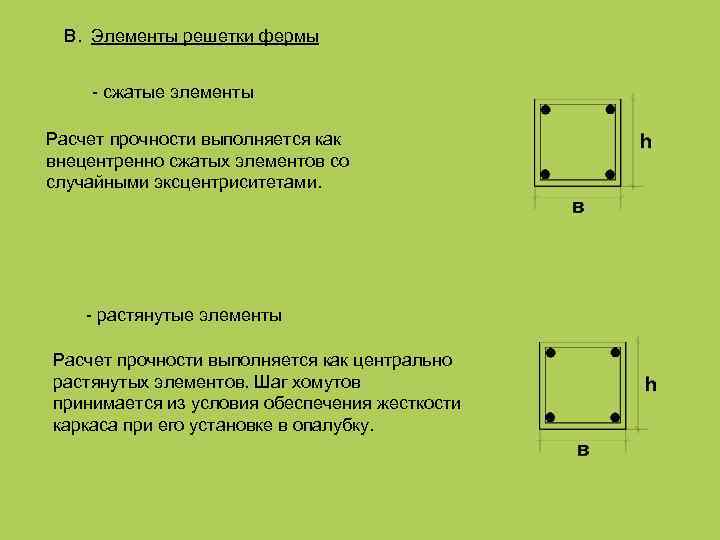 В. Элементы решетки фермы

- сжатые элементы

Расчет прочности выполняется как внецентренно сжатых элементов со случайными эксцентриситетами.

h

в

- растянутые элементы

Расчет прочности выполняется как центрально растянутых элементов. Шаг хомутов принимается из условия обеспечения жесткости каркаса при его установке в опалубку.

h

в